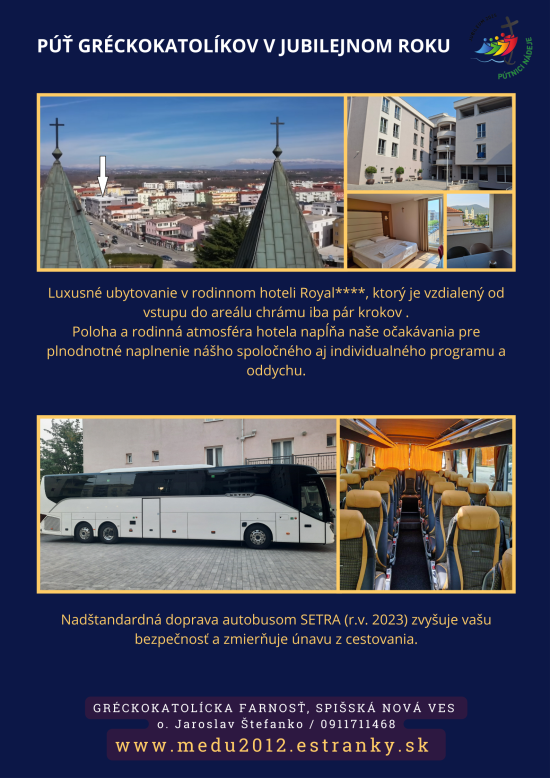 PÚŤ GRÉCKOKATOLÍKOV V JUBILEJNOM ROKU

PÚTNICI NÁDEJE

Luxusné ubytovanie v rodinnom hoteli Royal****, ktorý je vzdialený od vstupu do areálu chrámu iba pár krokov .
Poloha a rodinná atmosféra hotela napĺňa naše očakávania pre plnodnotné naplnenie nášho spoločného aj individualného programu a oddychu.

Nadštandardná doprava autobusom SETRA (r.v. 2023) zvyšuje vašu bezpečnosť a zmierňuje únavu z cestovania.

GRÉCKOKATOLÍCKA FARNOSŤ, SPIŠSKÁ NOVÁ VES
o. Jaroslav Štefanko / 0911711468
www.medu2012.estranky.sk